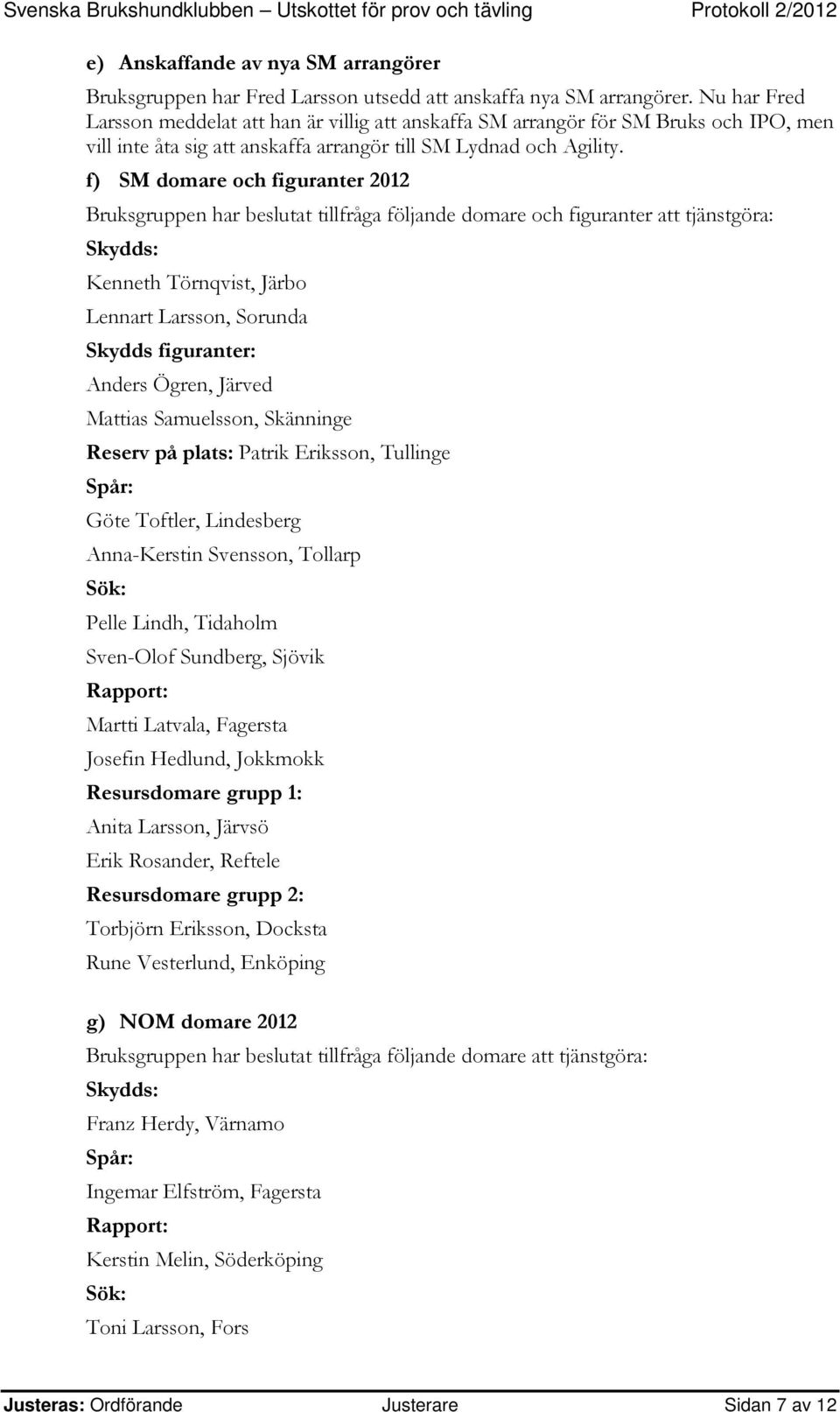 Svenska Brukshundklubben – Utskottet för prov och tävling Protokoll 2/2012

e) Anskaffande av nya SM arrangörer

Bruksgruppen har Fred Larsson utsedd att anskaffa nya SM arrangörer. Nu har Fred Larsson meddelat att han är villig att anskaffa SM arrangör för SM Bruks och IPO, men vill inte åta sig att anskaffa arrangör till SM Lydnad och Agility.

f) SM domare och figuranter 2012

Bruksgruppen har beslutat tillfråga följande domare och figuranter att tjänstgöra:

Skydds:

Kenneth Törnqvist, Järbo

Lennart Larsson, Sorunda

Skydds figuranter:

Anders Ögren, Järved

Mattias Samuelsson, Skänninge

Reserv på plats: Patrik Eriksson, Tullinge

Spår:

Göte Toftler, Lindesberg

Anna-Kerstin Svensson, Tollarp

Sök:

Pelle Lindh, Tidaholm

Sven-Olof Sundberg, Sjövik

Rapport:

Martti Latvala, Fagersta

Josefin Hedlund, Jokkmokk

Resursdomare grupp 1:

Anita Larsson, Järvsö

Erik Rosander, Reftele

Resursdomare grupp 2:

Torbjörn Eriksson, Docksta

Rune Vesterlund, Enköping

g) NOM domare 2012

Bruksgruppen har beslutat tillfråga följande domare att tjänstgöra:

Skydds:

Franz Herdy, Värnamo

Spår:

Ingemar Elfström, Fagersta

Rapport:

Kerstin Melin, Söderköping

Sök:

Toni Larsson, Fors

Justeras: Ordförande Justerare Sidan 7 av 12